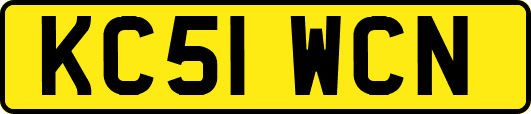 KC51 WCN